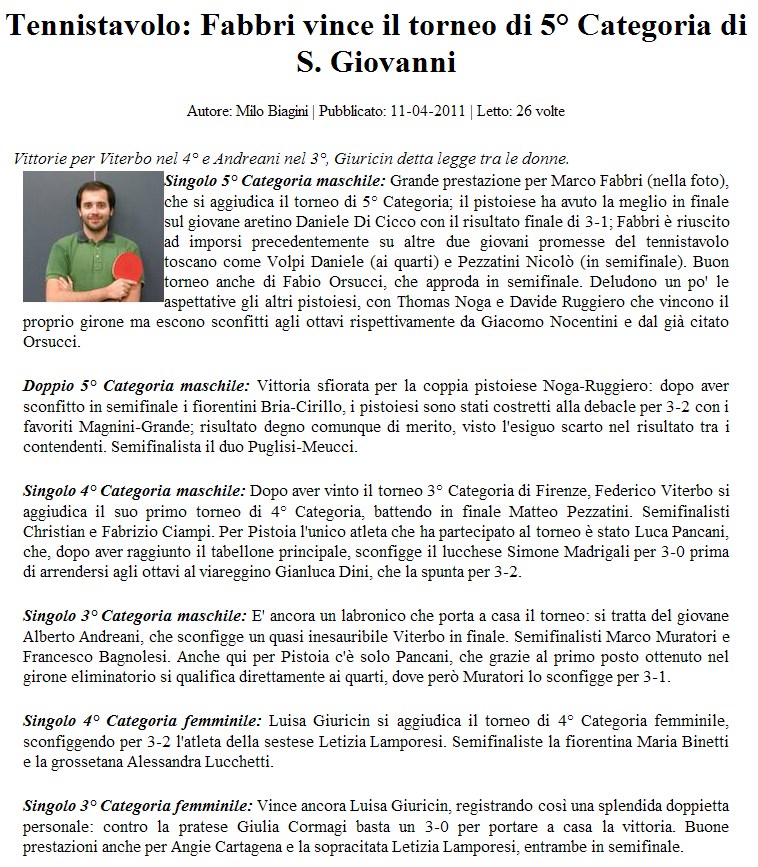 Tennistavolo: Fabbri vince il torneo di 5° Categoria di S. Giovanni

Autore: Milo Biagini | Pubblicato: 11-04-2011 | Letto: 26 volte

Vittorie per Viterbo nel 4° e Andreani nel 3°, Giuricin detta legge tra le donne.

Singolo 5° Categoria maschile: Grande prestazione per Marco Fabbri (nella foto), che si aggiudica il torneo di 5° Categoria; il pistoiese ha avuto la meglio in finale sul giovane aretino Daniele Di Cicco con il risultato finale di 3-1; Fabbri è riuscito ad imporsi precedentemente su altre due giovani promesse del tennistavolo toscano come Volpi Daniele (ai quarti) e Pezzatini Nicolò (in semifinale). Buon torneo anche di Fabio Orsucci, che approda in semifinale. Deludono un po' le aspettative gli altri pistoiesi, con Thomas Noga e Davide Ruggiero che vincono il proprio girone ma escono sconfitti agli ottavi rispettivamente da Giacomo Nocentini e dal già citato Orsucci.

Doppio 5° Categoria maschile: Vittoria sfiorata per la coppia pistoiese Noga-Ruggiero: dopo aver sconfitto in semifinale i fiorentini Bria-Cirillo, i pistoiesi sono stati costretti alla debacle per 3-2 con i favoriti Magnini-Grande; risultato degno comunque di merito, visto l'esiguo scarto nel risultato tra i contendenti. Semifinalista il duo Puglisi-Meucci.

Singolo 4° Categoria maschile: Dopo aver vinto il torneo 3° Categoria di Firenze, Federico Viterbo si aggiudica il suo primo torneo di 4° Categoria, battendo in finale Matteo Pezzatini. Semifinalisti Christian e Fabrizio Ciampi. Per Pistoia l'unico atleta che ha partecipato al torneo è stato Luca Pancani, che, dopo aver raggiunto il tabellone principale, sconfigge il lucchese Simone Madrigali per 3-0 prima di arrendersi agli ottavi al viareggino Gianluca Dini, che la spunta per 3-2.

Singolo 3° Categoria maschile: E' ancora un labronico che porta a casa il torneo: si tratta del giovane Alberto Andreani, che sconfigge un quasi inesauribile Viterbo in finale. Semifinalisti Marco Muratori e Francesco Bagnolesi. Anche qui per Pistoia c'è solo Pancani, che grazie al primo posto ottenuto nel girone eliminatorio si qualifica direttamente ai quarti, dove però Muratori lo sconfigge per 3-1.

Singolo 4° Categoria femminile: Luisa Giuricin si aggiudica il torneo di 4° Categoria femminile, sconfiggendo per 3-2 l'atleta della sestese Letizia Lamporesi. Semifinaliste la fiorentina Maria Binetti e la grossetana Alessandra Lucchetti.

Singolo 3° Categoria femminile: Vince ancora Luisa Giuricin, registrando così una splendida doppietta personale: contro la pratese Giulia Cormagi basta un 3-0 per portare a casa la vittoria. Buone prestazioni anche per Angie Cartagena e la sopracitata Letizia Lamporesi, entrambe in semifinale.